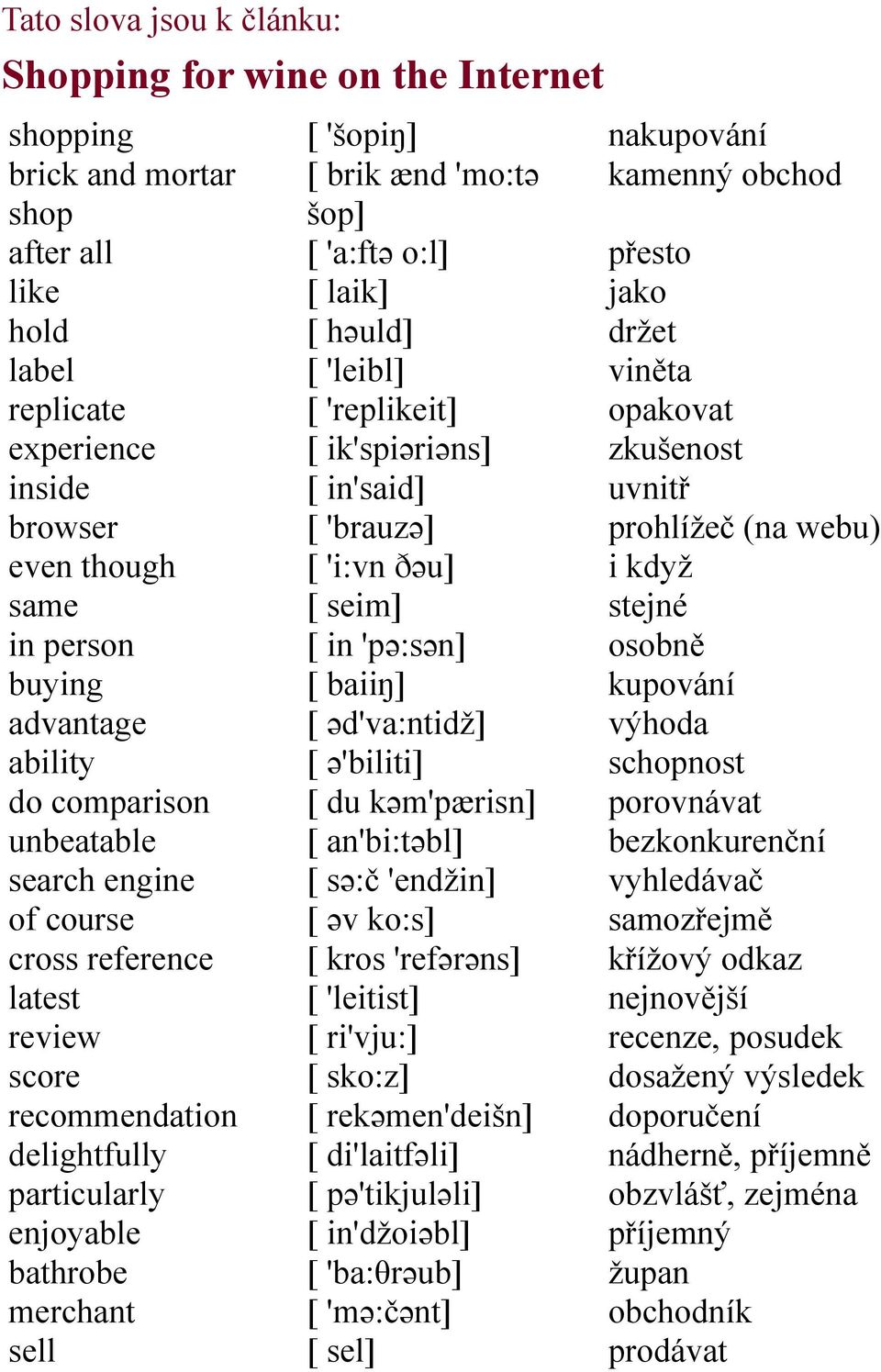 Tato slova jsou k článku:

Shopping for wine on the Internet

| | | |
|---|---|---|
| shopping | [ 'šopiŋ] | nakupování |
| brick and mortar shop | [ brik ænd 'mo:tə šop] | kamenný obchod |
| after all | [ 'a:ftə o:l] | přesto |
| like | [ laik] | jako |
| hold | [ həuld] | držet |
| label | [ 'leibl] | viněta |
| replicate | [ 'replikeit] | opakovat |
| experience | [ ik'spiəriəns] | zkušenost |
| inside | [ in'said] | uvnitř |
| browser | [ 'brauzə] | prohlížeč (na webu) |
| even though | [ 'i:vn ðəu] | i když |
| same | [ seim] | stejné |
| in person | [ in 'pə:sən] | osobně |
| buying | [ baiiŋ] | kupování |
| advantage | [ əd'va:ntidž] | výhoda |
| ability | [ ə'biliti] | schopnost |
| do comparison | [ du kəm'pærisn] | porovnávat |
| unbeatable | [ an'bi:təbl] | bezkonkurenční |
| search engine | [ sə:č 'endžin] | vyhledávač |
| of course | [ əv ko:s] | samozřejmě |
| cross reference | [ kros 'refərəns] | křížový odkaz |
| latest | [ 'leitist] | nejnovější |
| review | [ ri'vju:] | recenze, posudek |
| score | [ sko:z] | dosažený výsledek |
| recommendation | [ rekəmen'deišn] | doporučení |
| delightfully | [ di'laitfəli] | nádherně, příjemně |
| particularly | [ pə'tikjuləli] | obzvlášť, zejména |
| enjoyable | [ in'džoiəbl] | příjemný |
| bathrobe | [ 'ba:θrəub] | župan |
| merchant | [ 'mə:čənt] | obchodník |
| sell | [ sel] | prodávat |